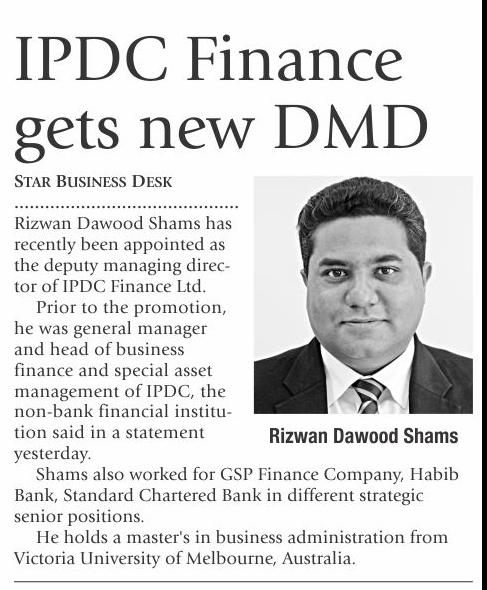 IPDC Finance gets new DMD

STAR BUSINESS DESK

Rizwan Dawood Shams has recently been appointed as the deputy managing director of IPDC Finance Ltd.

Prior to the promotion, he was general manager and head of business finance and special asset management of IPDC, the non-bank financial institution said in a statement yesterday.

Rizwan Dawood Shams

Shams also worked for GSP Finance Company, Habib Bank, Standard Chartered Bank in different strategic senior positions.

He holds a master's in business administration from Victoria University of Melbourne, Australia.